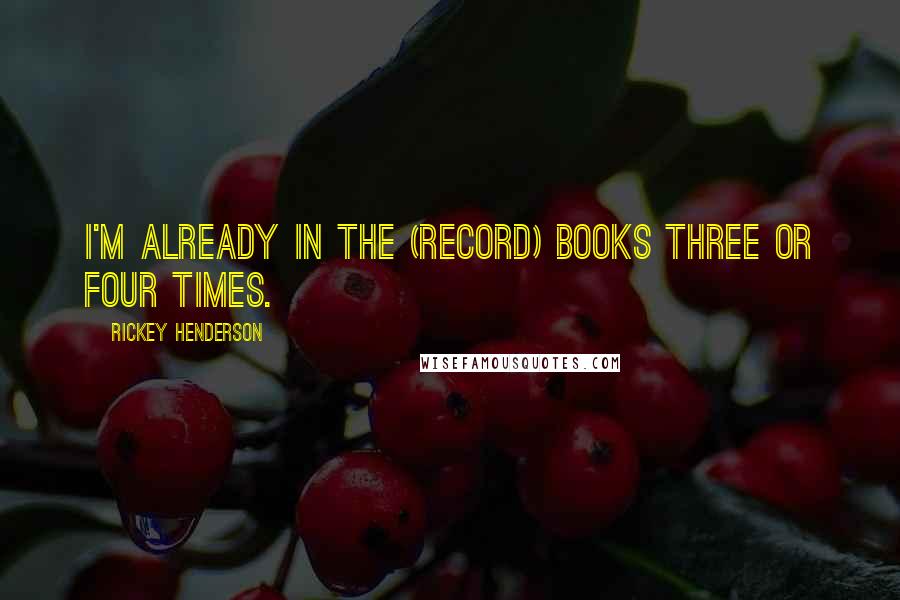 I'M ALREADY IN THE (RECORD) BOOKS THREE OR FOUR TIMES.

RICKEY HENDERSON

WISEFAMOUSQUOTES.COM